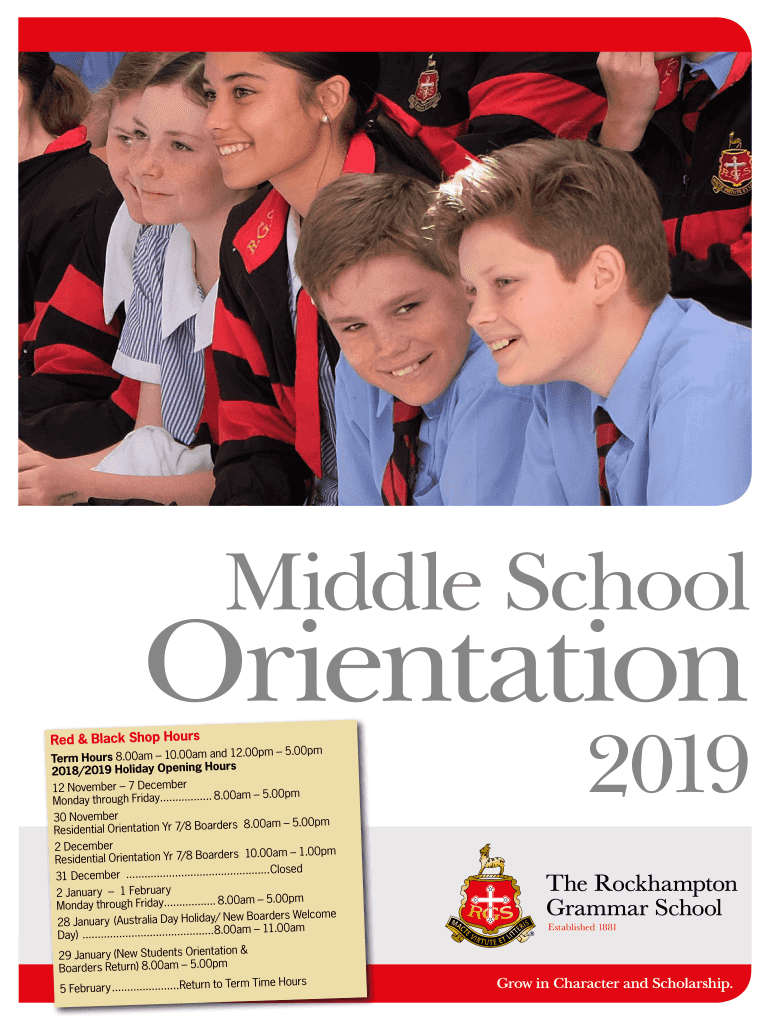 Middle School

Orientation

2019

Red & Black Shop Hours

Term Hours 8.00am – 10.00am and 12.00pm – 5.00pm

2018/2019 Holiday Opening Hours

12 November – 7 December
Monday through Friday 8.00am – 5.00pm

30 November
Residential Orientation Yr 7/8 Boarders 8.00am – 5.00pm

2 December
Residential Orientation Yr 7/8 Boarders 10.00am – 1.00pm

31 December Closed

2 January – 1 February
Monday through Friday 8.00am – 5.00pm

28 January (Australia Day Holiday/ New Boarders Welcome Day) 8.00am – 11.00am

29 January (New Students Orientation & Boarders Return) 8.00am – 5.00pm

5 February Return to Term Time Hours

The Rockhampton
Grammar School

Established 1881

Grow in Character and Scholarship.